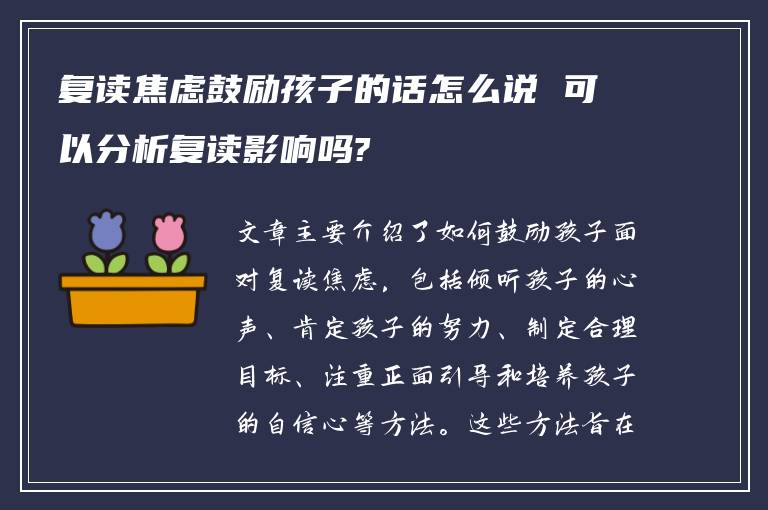 复读焦虑鼓励孩子的话怎么说 可以分析复读影响吗?

文章主要介绍了如何鼓励孩子面对复读焦虑，包括倾听孩子的心声、肯定孩子的努力、制定合理目标、注重正面引导和培养孩子的自信心等方法。这些方法旨在